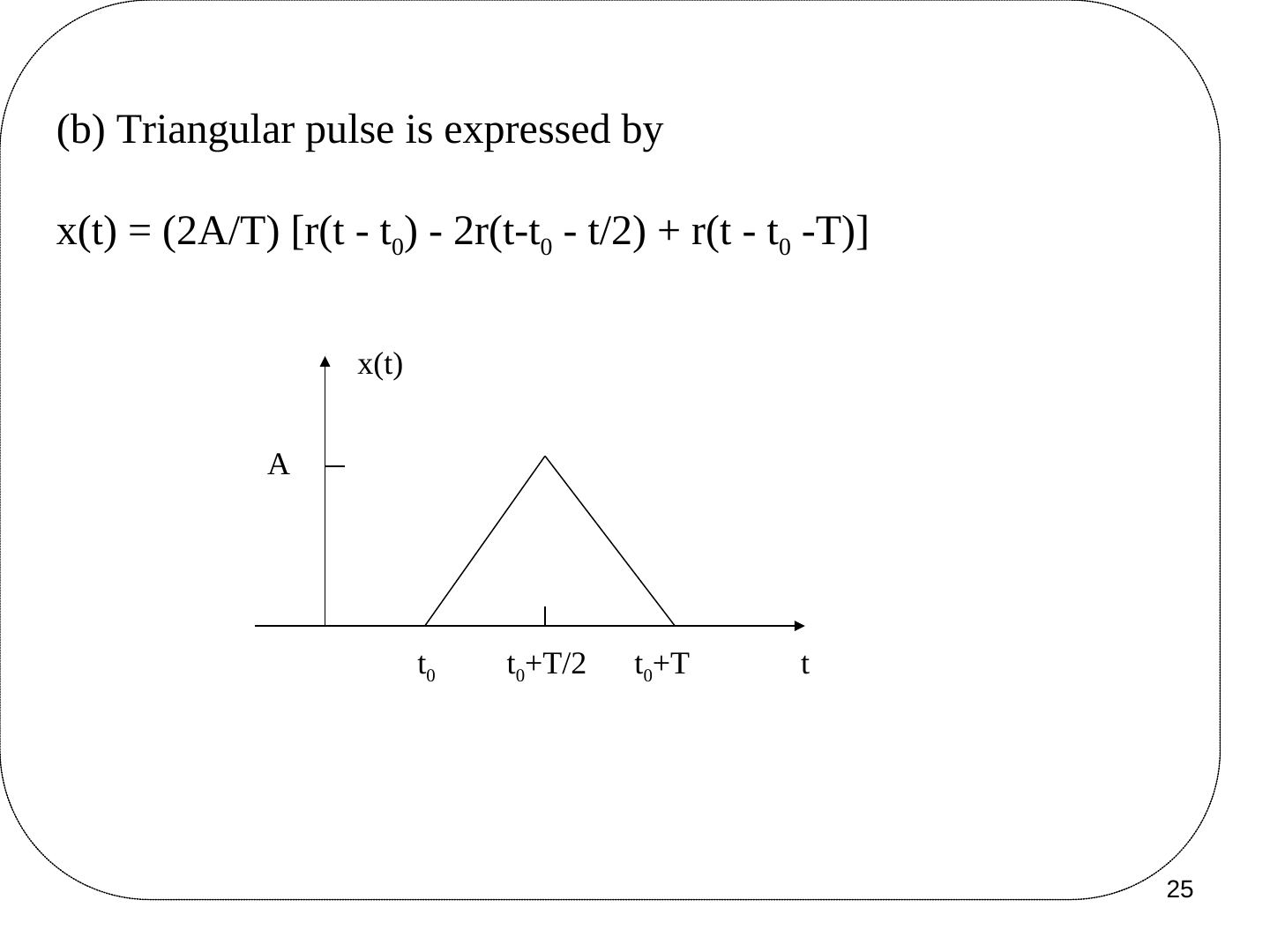 (b) Triangular pulse is expressed by

$x(t) = (2A/T) [r(t - t_0) - 2r(t-t_0 - t/2) + r(t - t_0 -T)]$

x(t)

A

$t_0$

$t_0+T/2$

$t_0+T$

t

25